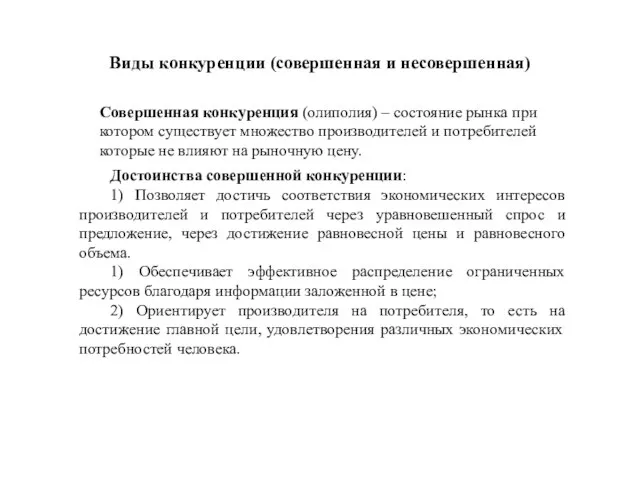 Виды конкуренции (совершенная и несовершенная)

Совершенная конкуренция (олиполия) – состояние рынка при котором существует множество производителей и потребителей которые не влияют на рыночную цену.

Достоинства совершенной конкуренции:

1) Позволяет достичь соответствия экономических интересов производителей и потребителей через уравновешенный спрос и предложение, через достижение равновесной цены и равновесного объема.

1) Обеспечивает эффективное распределение ограниченных ресурсов благодаря информации заложенной в цене;

2) Ориентирует производителя на потребителя, то есть на достижение главной цели, удовлетворения различных экономических потребностей человека.